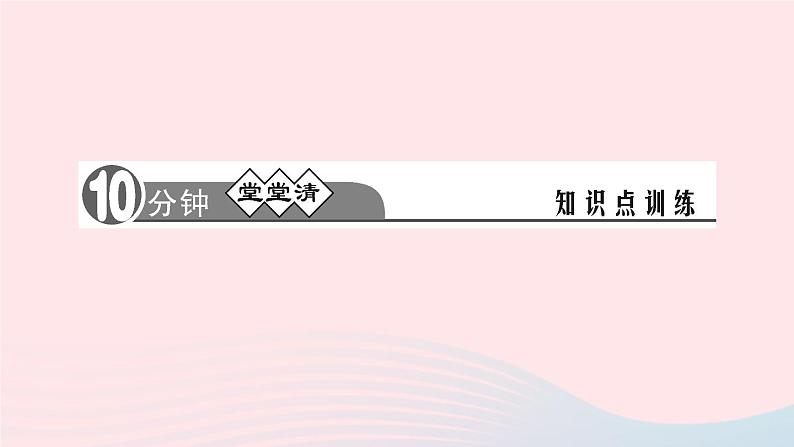 10分钟 堂堂清 知识点训练